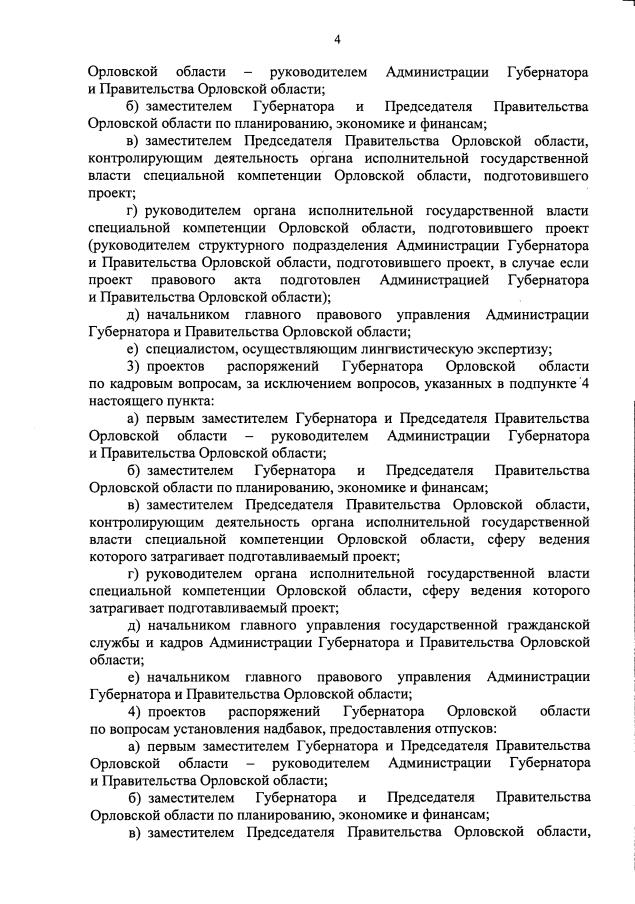 4

Орловской области – руководителем Администрации Губернатора и Правительства Орловской области;

б) заместителем Губернатора и Председателя Правительства Орловской области по планированию, экономике и финансам;

в) заместителем Председателя Правительства Орловской области, контролирующим деятельность органа исполнительной государственной власти специальной компетенции Орловской области, подготовившего проект;

г) руководителем органа исполнительной государственной власти специальной компетенции Орловской области, подготовившего проект (руководителем структурного подразделения Администрации Губернатора и Правительства Орловской области, подготовившего проект, в случае если проект правового акта подготовлен Администрацией Губернатора и Правительства Орловской области);

д) начальником главного правового управления Администрации Губернатора и Правительства Орловской области;

е) специалистом, осуществляющим лингвистическую экспертизу;

3) проектов распоряжений Губернатора Орловской области по кадровым вопросам, за исключением вопросов, указанных в подпункте 4 настоящего пункта:

а) первым заместителем Губернатора и Председателя Правительства Орловской области – руководителем Администрации Губернатора и Правительства Орловской области;

б) заместителем Губернатора и Председателя Правительства Орловской области по планированию, экономике и финансам;

в) заместителем Председателя Правительства Орловской области, контролирующим деятельность органа исполнительной государственной власти специальной компетенции Орловской области, сферу ведения которого затрагивает подготавливаемый проект;

г) руководителем органа исполнительной государственной власти специальной компетенции Орловской области, сферу ведения которого затрагивает подготавливаемый проект;

д) начальником главного управления государственной гражданской службы и кадров Администрации Губернатора и Правительства Орловской области;

е) начальником главного правового управления Администрации Губернатора и Правительства Орловской области;

4) проектов распоряжений Губернатора Орловской области по вопросам установления надбавок, предоставления отпусков:

а) первым заместителем Губернатора и Председателя Правительства Орловской области – руководителем Администрации Губернатора и Правительства Орловской области;

б) заместителем Губернатора и Председателя Правительства Орловской области по планированию, экономике и финансам;

в) заместителем Председателя Правительства Орловской области,